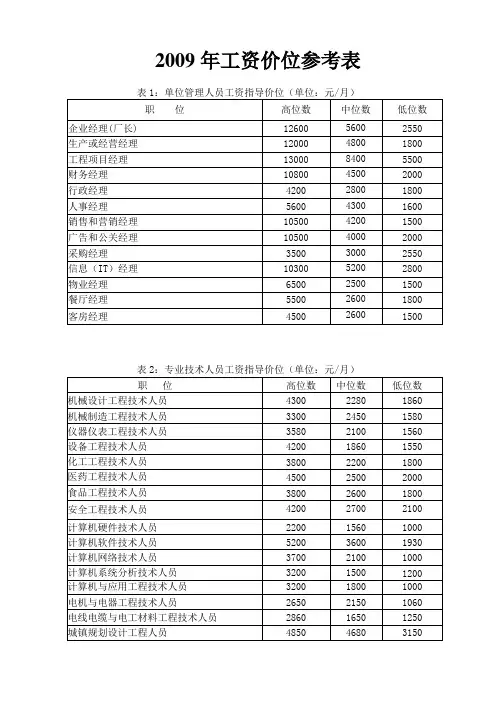 2009 年工资价位参考表

表 1：单位管理人员工资指导价位（单位：元/月）

| 职　　位 | 高位数 | 中位数 | 低位数 |
|---|---|---|---|
| 企业经理(厂长) | 12600 | 5600 | 2550 |
| 生产或经营经理 | 12000 | 4800 | 1800 |
| 工程项目经理 | 13000 | 8400 | 5500 |
| 财务经理 | 10800 | 4500 | 2000 |
| 行政经理 | 4200 | 2800 | 1800 |
| 人事经理 | 5600 | 4300 | 1600 |
| 销售和营销经理 | 10500 | 4200 | 1500 |
| 广告和公关经理 | 10500 | 4000 | 2000 |
| 采购经理 | 3500 | 3000 | 2550 |
| 信息（IT）经理 | 10300 | 5200 | 2800 |
| 物业经理 | 6500 | 2500 | 1500 |
| 餐厅经理 | 5500 | 2600 | 1800 |
| 客房经理 | 4500 | 2600 | 1500 |

表 2：专业技术人员工资指导价位（单位：元/月）

| 职　　位 | 高位数 | 中位数 | 低位数 |
|---|---|---|---|
| 机械设计工程技术人员 | 4300 | 2280 | 1860 |
| 机械制造工程技术人员 | 3300 | 2450 | 1580 |
| 仪器仪表工程技术人员 | 3580 | 2100 | 1560 |
| 设备工程技术人员 | 4200 | 1860 | 1550 |
| 化工工程技术人员 | 3800 | 2200 | 1800 |
| 医药工程技术人员 | 4500 | 2500 | 2000 |
| 食品工程技术人员 | 3800 | 2600 | 1800 |
| 安全工程技术人员 | 4200 | 2700 | 2100 |
| 计算机硬件技术人员 | 2200 | 1560 | 1000 |
| 计算机软件技术人员 | 5200 | 3600 | 1930 |
| 计算机网络技术人员 | 3700 | 2100 | 1000 |
| 计算机系统分析技术人员 | 3200 | 1500 | 1200 |
| 计算机与应用工程技术人员 | 3200 | 1800 | 1000 |
| 电机与电器工程技术人员 | 2650 | 2150 | 1060 |
| 电线电缆与电工材料工程技术人员 | 2860 | 1650 | 1250 |
| 城镇规划设计工程人员 | 4850 | 4680 | 3150 |